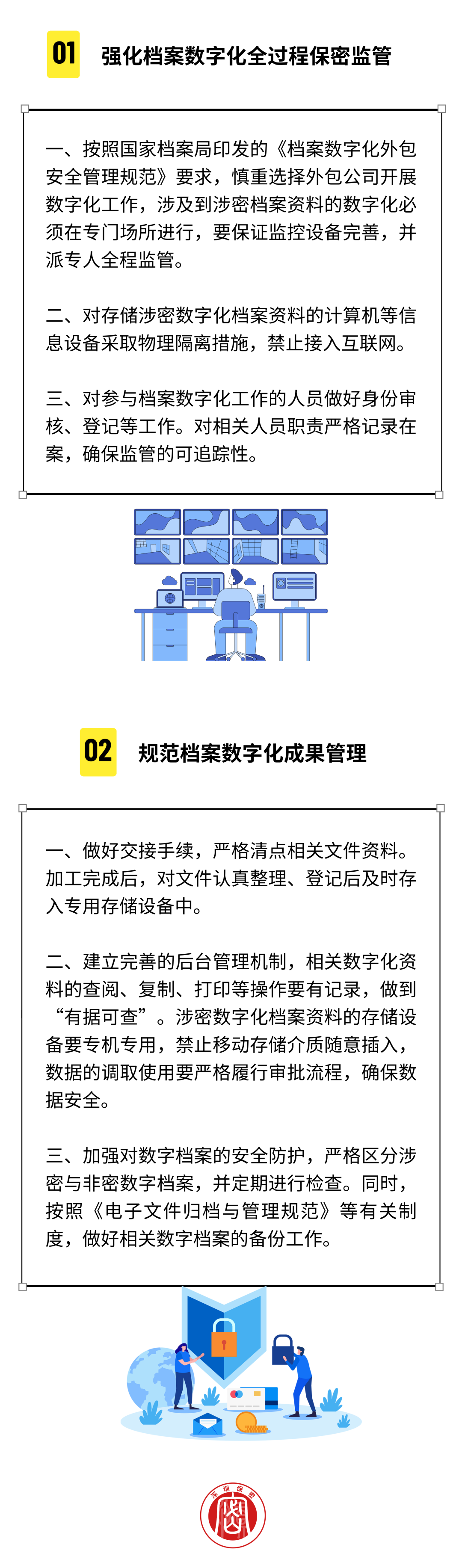 01 强化档案数字化全过程保密监管

一、按照国家档案局印发的《档案数字化外包安全管理规范》要求，慎重选择外包公司开展数字化工作，涉及到涉密档案资料的数字化必须在专门场所进行，要保证监控设备完善，并派专人全程监管。

二、对存储涉密数字化档案资料的计算机等信息设备采取物理隔离措施，禁止接入互联网。

三、对参与档案数字化工作的人员做好身份审核、登记等工作。对相关人员职责严格记录在案，确保监管的可追踪性。

02 规范档案数字化成果管理

一、做好交接手续，严格清点相关文件资料。加工完成后，对文件认真整理、登记后及时存入专用存储设备中。

二、建立完善的后台管理机制，相关数字化资料的查阅、复制、打印等操作要有记录，做到“有据可查”。涉密数字化档案资料的存储设备要专机专用，禁止移动存储介质随意插入，数据的调取使用要严格履行审批流程，确保数据安全。

三、加强对数字档案的安全防护，严格区分涉密与非密数字档案，并定期进行检查。同时，按照《电子文件归档与管理规范》等有关制度，做好相关数字档案的备份工作。

深圳保密